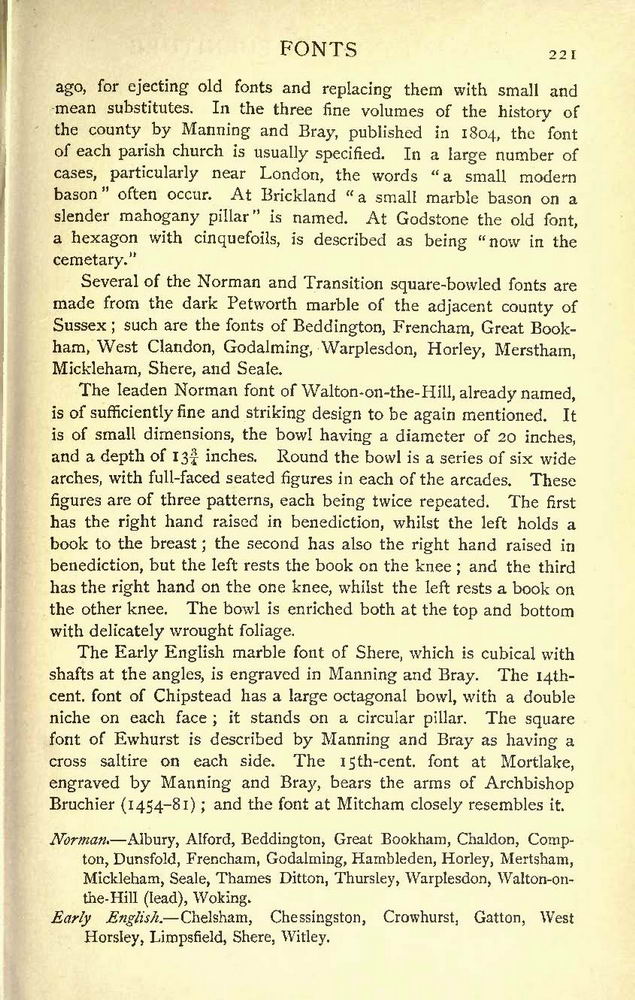 FONTS 221

ago, for ejecting old fonts and replacing them with small and mean substitutes. In the three fine volumes of the history of the county by Manning and Bray, published in 1804, the font of each parish church is usually specified. In a large number of cases, particularly near London, the words "a small modern bason" often occur. At Brickland "a small marble bason on a slender mahogany pillar" is named. At Godstone the old font, a hexagon with cinquefoils, is described as being "now in the cemetary."

Several of the Norman and Transition square-bowled fonts are made from the dark Petworth marble of the adjacent county of Sussex; such are the fonts of Beddington, Frencham, Great Bookham, West Clandon, Godalming, Warplesdon, Horley, Merstham, Mickleham, Shere, and Seale.

The leaden Norman font of Walton-on-the-Hill, already named, is of sufficiently fine and striking design to be again mentioned. It is of small dimensions, the bowl having a diameter of 20 inches, and a depth of $13\frac{3}{4}$ inches. Round the bowl is a series of six wide arches, with full-faced seated figures in each of the arcades. These figures are of three patterns, each being twice repeated. The first has the right hand raised in benediction, whilst the left holds a book to the breast; the second has also the right hand raised in benediction, but the left rests the book on the knee; and the third has the right hand on the one knee, whilst the left rests a book on the other knee. The bowl is enriched both at the top and bottom with delicately wrought foliage.

The Early English marble font of Shere, which is cubical with shafts at the angles, is engraved in Manning and Bray. The 14th-cent. font of Chipstead has a large octagonal bowl, with a double niche on each face; it stands on a circular pillar. The square font of Ewhurst is described by Manning and Bray as having a cross saltire on each side. The 15th-cent. font at Mortlake, engraved by Manning and Bray, bears the arms of Archbishop Bruchier (1454-81); and the font at Mitcham closely resembles it.

Norman.—Albury, Alford, Beddington, Great Bookham, Chaldon, Compton, Dunsfold, Frencham, Godalming, Hambleden, Horley, Mertsham, Mickleham, Seale, Thames Ditton, Thursley, Warplesdon, Walton-on-the-Hill (lead), Woking.

Early English.—Chelsham, Chessingston, Crowhurst, Gatton, West Horsley, Limpsfield, Shere, Witley.